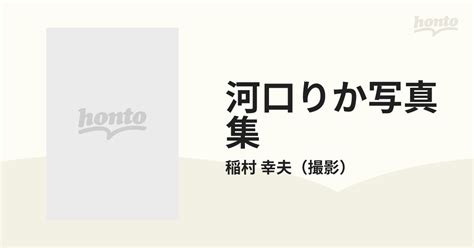 honto

honto

河口りか写真集

稲村 幸夫（撮影）